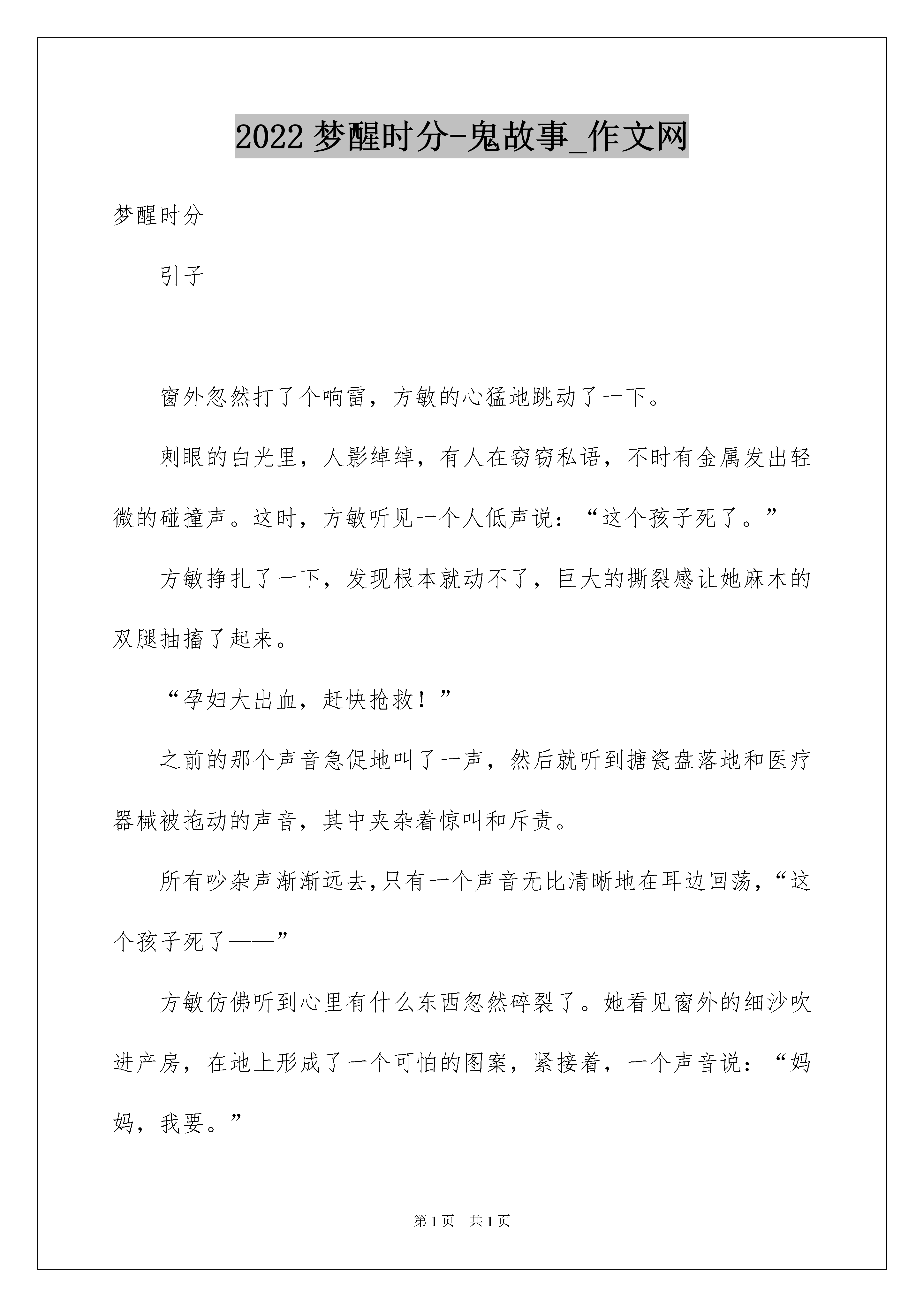 2022 梦醒时分-鬼故事_作文网

梦醒时分

引子

窗外忽然打了个响雷，方敏的心猛地跳动了一下。

刺眼的白光里，人影绰绰，有人在窃窃私语，不时有金属发出轻微的碰撞声。这时，方敏听见一个人低声说：“这个孩子死了。”

方敏挣扎了一下，发现根本就动不了，巨大的撕裂感让她麻木的双腿抽搐了起来。

“孕妇大出血，赶快抢救！”

之前的那个声音急促地叫了一声，然后就听到搪瓷盘落地和医疗器械被拖动的声音，其中夹杂着惊叫和斥责。

所有吵杂声渐渐远去,只有一个声音无比清晰地在耳边回荡，“这个孩子死了——”

方敏仿佛听到心里有什么东西忽然碎裂了。她看见窗外的细沙吹进产房，在地上形成了一个可怕的图案，紧接着，一个声音说：“妈妈，我要。”

第 1 页　共 1 页